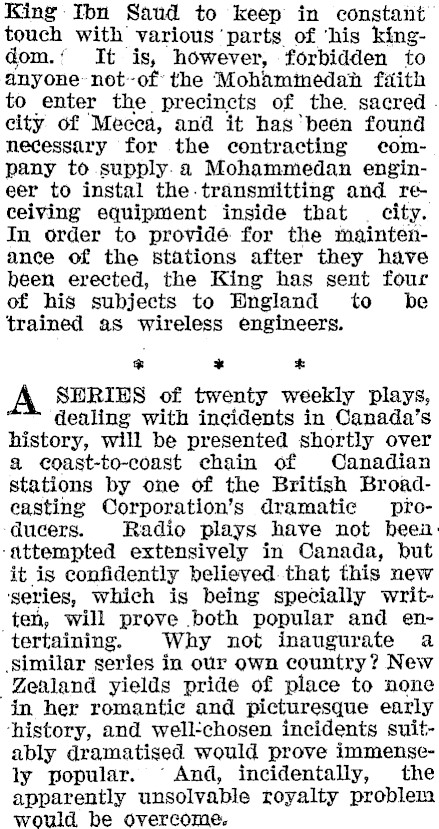 King Ibn Saud to keep in constant touch with various parts of his kingdom. It is, however, forbidden to anyone not of the Mohammedan faith to enter the precincts of the sacred city of Mecca, and it has been found necessary for the contracting company to supply a Mohammedan engineer to instal the transmitting and receiving equipment inside that city. In order to provide for the maintenance of the stations after they have been erected, the King has sent four of his subjects to England to be trained as wireless engineers.

* * *

A SERIES of twenty weekly plays, dealing with incidents in Canada's history, will be presented shortly over a coast-to-coast chain of Canadian stations by one of the British Broadcasting Corporation's dramatic producers. Radio plays have not been attempted extensively in Canada, but it is confidently believed that this new series, which is being specially written, will prove both popular and entertaining. Why not inaugurate a similar series in our own country? New Zealand yields pride of place to none in her romantic and picturesque early history, and well-chosen incidents suitably dramatised would prove immensely popular. And, incidentally, the apparently unsolvable royalty problem would be overcome.